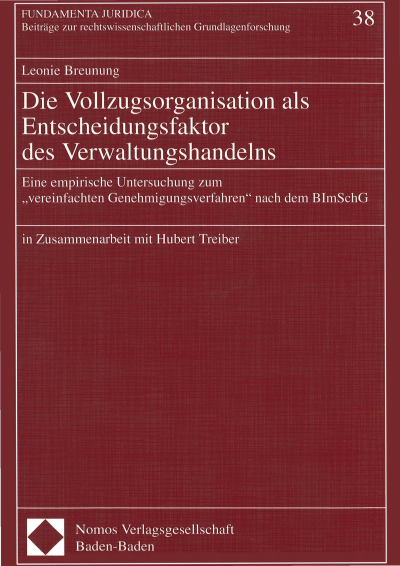 FUNDAMENTA JURIDICA
Beiträge zur rechtswissenschaftlichen Grundlagenforschung

38

Leonie Breunung

Die Vollzugsorganisation als Entscheidungsfaktor des Verwaltungshandelns

Eine empirische Untersuchung zum „vereinfachten Genehmigungsverfahren“ nach dem BImSchG

in Zusammenarbeit mit Hubert Treiber

Nomos Verlagsgesellschaft
Baden-Baden